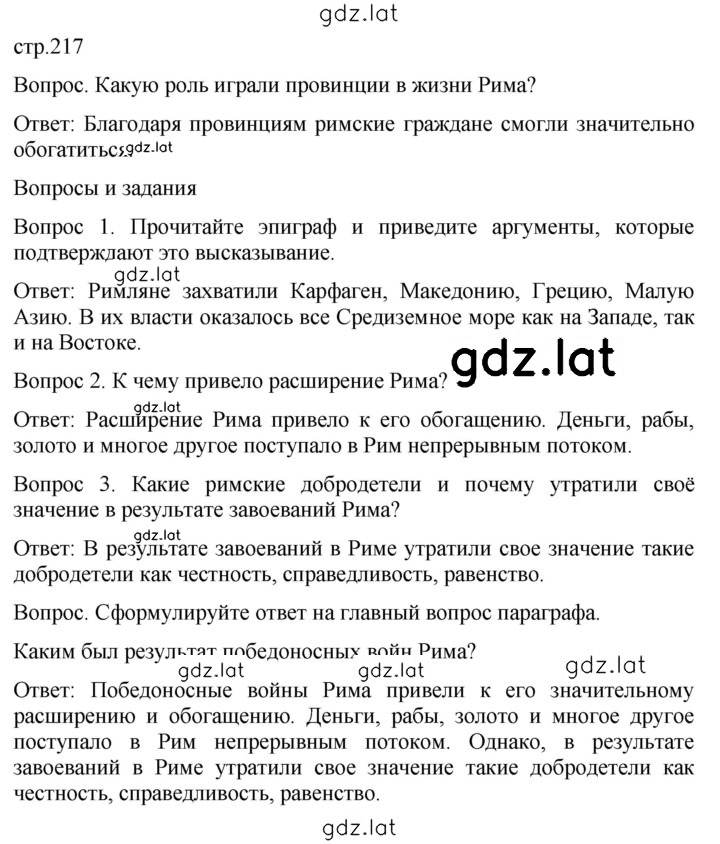 gdz.lat

стр.217

Вопрос. Какую роль играли провинции в жизни Рима?

Ответ: Благодаря провинциям римские граждане смогли значительно обогатиться. gdz.lat

Вопросы и задания

Вопрос 1. Прочитайте эпиграф и приведите аргументы, которые подтверждают это высказывание.

gdz.lat

Ответ: Римляне захватили Карфаген, Македонию, Грецию, Малую Азию. В их власти оказалось все Средиземное море как на Западе, так и на Востоке.

gdz.lat

Вопрос 2. К чему привело расширение Рима?

gdz.lat

Ответ: Расширение Рима привело к его обогащению. Деньги, рабы, золото и многое другое поступало в Рим непрерывным потоком.

Вопрос 3. Какие римские добродетели и почему утратили своё значение в результате завоеваний Рима?

gdz.lat

Ответ: В результате завоеваний в Риме утратили свое значение такие добродетели как честность, справедливость, равенство.

Вопрос. Сформулируйте ответ на главный вопрос параграфа.

Каким был результат победоносных войн Рима?

gdz.lat gdz.lat gdz.lat

Ответ: Победоносные войны Рима привели к его значительному расширению и обогащению. Деньги, рабы, золото и многое другое поступало в Рим непрерывным потоком. Однако, в результате завоеваний в Риме утратили свое значение такие добродетели как честность, справедливость, равенство.

gdz.lat